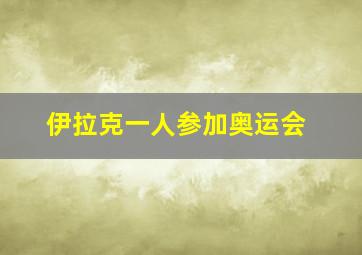 伊拉克一人参加奥运会